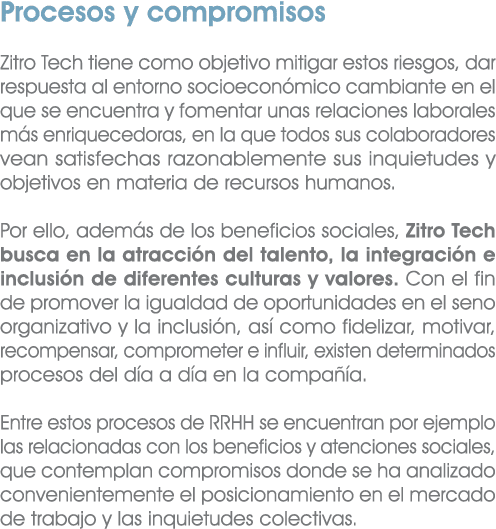 Procesos y compromisos

Zitro Tech tiene como objetivo mitigar estos riesgos, dar respuesta al entorno socioeconómico cambiante en el que se encuentra y fomentar unas relaciones laborales más enriquecedoras, en la que todos sus colaboradores vean satisfechas razonablemente sus inquietudes y objetivos en materia de recursos humanos.

Por ello, además de los beneficios sociales, Zitro Tech busca en la atracción del talento, la integración e inclusión de diferentes culturas y valores. Con el fin de promover la igualdad de oportunidades en el seno organizativo y la inclusión, así como fidelizar, motivar, recompensar, comprometer e influir, existen determinados procesos del día a día en la compañía.

Entre estos procesos de RRHH se encuentran por ejemplo las relacionadas con los beneficios y atenciones sociales, que contemplan compromisos donde se ha analizado convenientemente el posicionamiento en el mercado de trabajo y las inquietudes colectivas.